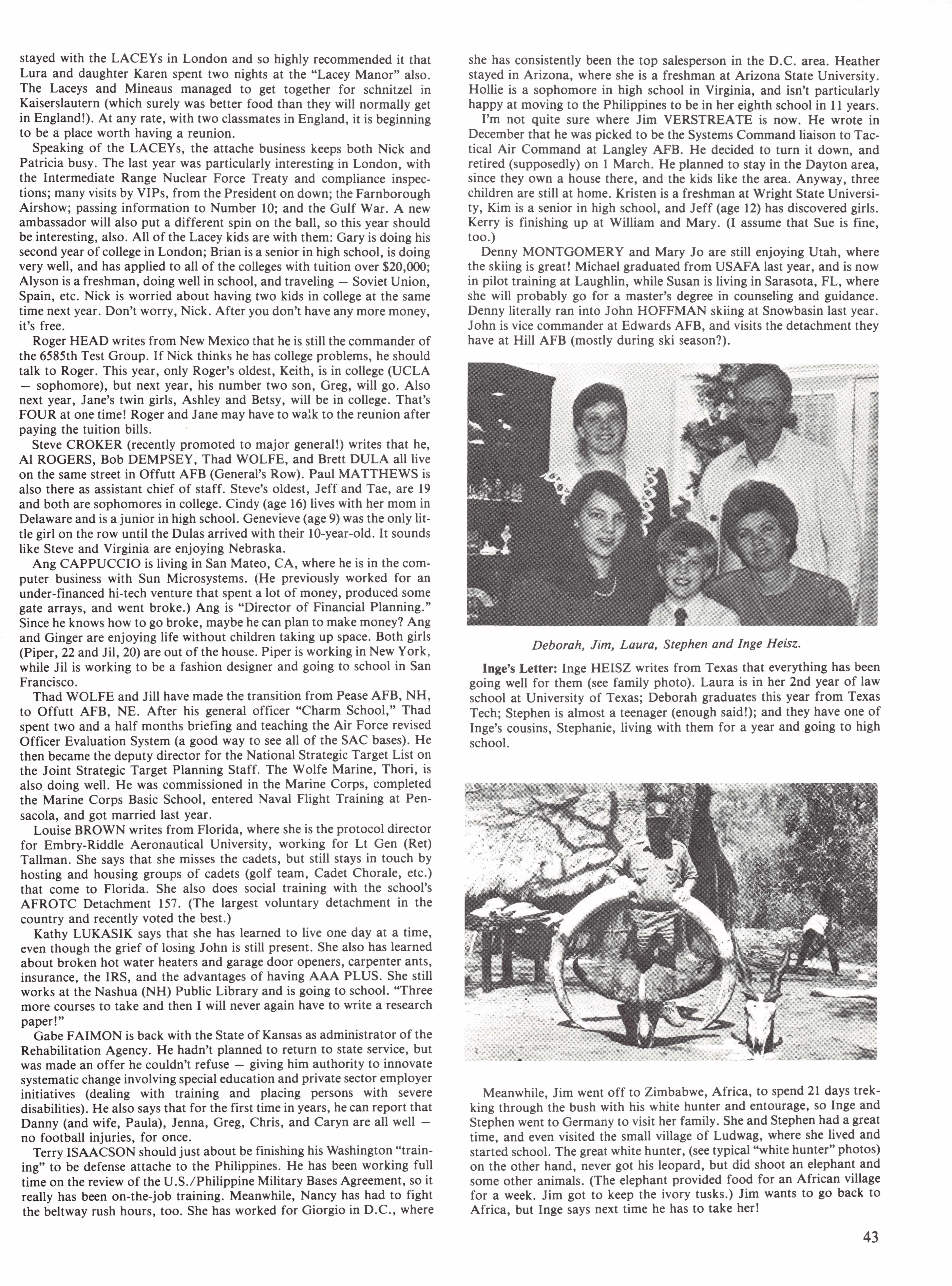 stayed with the LACEYs in London and so highly recommended it that Lura and daughter Karen spent two nights at the "Lacey Manor" also. The Laceys and Mineaus managed to get together for schnitzel in Kaiserslautern (which surely was better food than they will normally get in England!). At any rate, with two classmates in England, it is beginning to be a place worth having a reunion.

Speaking of the LACEYs, the attache business keeps both Nick and Patricia busy. The last year was particularly interesting in London, with the Intermediate Range Nuclear Force Treaty and compliance inspections; many visits by VIPs, from the President on down; the Farnborough Airshow; passing information to Number 10; and the Gulf War. A new ambassador will also put a different spin on the ball, so this year should be interesting, also. All of the Lacey kids are with them: Gary is doing his second year of college in London; Brian is a senior in high school, is doing very well, and has applied to all of the colleges with tuition over $20,000; Alyson is a freshman, doing well in school, and traveling — Soviet Union, Spain, etc. Nick is worried about having two kids in college at the same time next year. Don't worry, Nick. After you don't have any more money, it's free.

Roger HEAD writes from New Mexico that he is still the commander of the 6585th Test Group. If Nick thinks he has college problems, he should talk to Roger. This year, only Roger's oldest, Keith, is in college (UCLA — sophomore), but next year, his number two son, Greg, will go. Also next year, Jane's twin girls, Ashley and Betsy, will be in college. That's FOUR at one time! Roger and Jane may have to walk to the reunion after paying the tuition bills.

Steve CROKER (recently promoted to major general!) writes that he, Al ROGERS, Bob DEMPSEY, Thad WOLFE, and Brett DULA all live on the same street in Offutt AFB (General's Row). Paul MATTHEWS is also there as assistant chief of staff. Steve's oldest, Jeff and Tae, are 19 and both are sophomores in college. Cindy (age 16) lives with her mom in Delaware and is a junior in high school. Genevieve (age 9) was the only little girl on the row until the Dulas arrived with their 10-year-old. It sounds like Steve and Virginia are enjoying Nebraska.

Ang CAPPUCCIO is living in San Mateo, CA, where he is in the computer business with Sun Microsystems. (He previously worked for an under-financed hi-tech venture that spent a lot of money, produced some gate arrays, and went broke.) Ang is "Director of Financial Planning." Since he knows how to go broke, maybe he can plan to make money? Ang and Ginger are enjoying life without children taking up space. Both girls (Piper, 22 and Jil, 20) are out of the house. Piper is working in New York, while Jil is working to be a fashion designer and going to school in San Francisco.

Thad WOLFE and Jill have made the transition from Pease AFB, NH, to Offutt AFB, NE. After his general officer "Charm School," Thad spent two and a half months briefing and teaching the Air Force revised Officer Evaluation System (a good way to see all of the SAC bases). He then became the deputy director for the National Strategic Target List on the Joint Strategic Target Planning Staff. The Wolfe Marine, Thori, is also doing well. He was commissioned in the Marine Corps, completed the Marine Corps Basic School, entered Naval Flight Training at Pensacola, and got married last year.

Louise BROWN writes from Florida, where she is the protocol director for Embry-Riddle Aeronautical University, working for Lt Gen (Ret) Tallman. She says that she misses the cadets, but still stays in touch by hosting and housing groups of cadets (golf team, Cadet Chorale, etc.) that come to Florida. She also does social training with the school's AFROTC Detachment 157. (The largest voluntary detachment in the country and recently voted the best.)

Kathy LUKASIK says that she has learned to live one day at a time, even though the grief of losing John is still present. She also has learned about broken hot water heaters and garage door openers, carpenter ants, insurance, the IRS, and the advantages of having AAA PLUS. She still works at the Nashua (NH) Public Library and is going to school. "Three more courses to take and then I will never again have to write a research paper!"

Gabe FAIMON is back with the State of Kansas as administrator of the Rehabilitation Agency. He hadn't planned to return to state service, but was made an offer he couldn't refuse — giving him authority to innovate systematic change involving special education and private sector employer initiatives (dealing with training and placing persons with severe disabilities). He also says that for the first time in years, he can report that Danny (and wife, Paula), Jenna, Greg, Chris, and Caryn are all well — no football injuries, for once.

Terry ISAACSON should just about be finishing his Washington "training" to be defense attache to the Philippines. He has been working full time on the review of the U.S./Philippine Military Bases Agreement, so it really has been on-the-job training. Meanwhile, Nancy has had to fight the beltway rush hours, too. She has worked for Giorgio in D.C., where she has consistently been the top salesperson in the D.C. area. Heather stayed in Arizona, where she is a freshman at Arizona State University. Hollie is a sophomore in high school in Virginia, and isn't particularly happy at moving to the Philippines to be in her eighth school in 11 years.

I'm not quite sure where Jim VERSTREATE is now. He wrote in December that he was picked to be the Systems Command liaison to Tactical Air Command at Langley AFB. He decided to turn it down, and retired (supposedly) on 1 March. He planned to stay in the Dayton area, since they own a house there, and the kids like the area. Anyway, three children are still at home. Kristen is a freshman at Wright State University, Kim is a senior in high school, and Jeff (age 12) has discovered girls. Kerry is finishing up at William and Mary. (I assume that Sue is fine, too.)

Denny MONTGOMERY and Mary Jo are still enjoying Utah, where the skiing is great! Michael graduated from USAFA last year, and is now in pilot training at Laughlin, while Susan is living in Sarasota, FL, where she will probably go for a master's degree in counseling and guidance. Denny literally ran into John HOFFMAN skiing at Snowbasin last year. John is vice commander at Edwards AFB, and visits the detachment they have at Hill AFB (mostly during ski season?).

Deborah, Jim, Laura, Stephen and Inge Heisz.

Inge's Letter: Inge HEISZ writes from Texas that everything has been going well for them (see family photo). Laura is in her 2nd year of law school at University of Texas; Deborah graduates this year from Texas Tech; Stephen is almost a teenager (enough said!); and they have one of Inge's cousins, Stephanie, living with them for a year and going to high school.

Meanwhile, Jim went off to Zimbabwe, Africa, to spend 21 days trekking through the bush with his white hunter and entourage, so Inge and Stephen went to Germany to visit her family. She and Stephen had a great time, and even visited the small village of Ludwag, where she lived and started school. The great white hunter, (see typical "white hunter" photos) on the other hand, never got his leopard, but did shoot an elephant and some other animals. (The elephant provided food for an African village for a week. Jim got to keep the ivory tusks.) Jim wants to go back to Africa, but Inge says next time he has to take her!

43